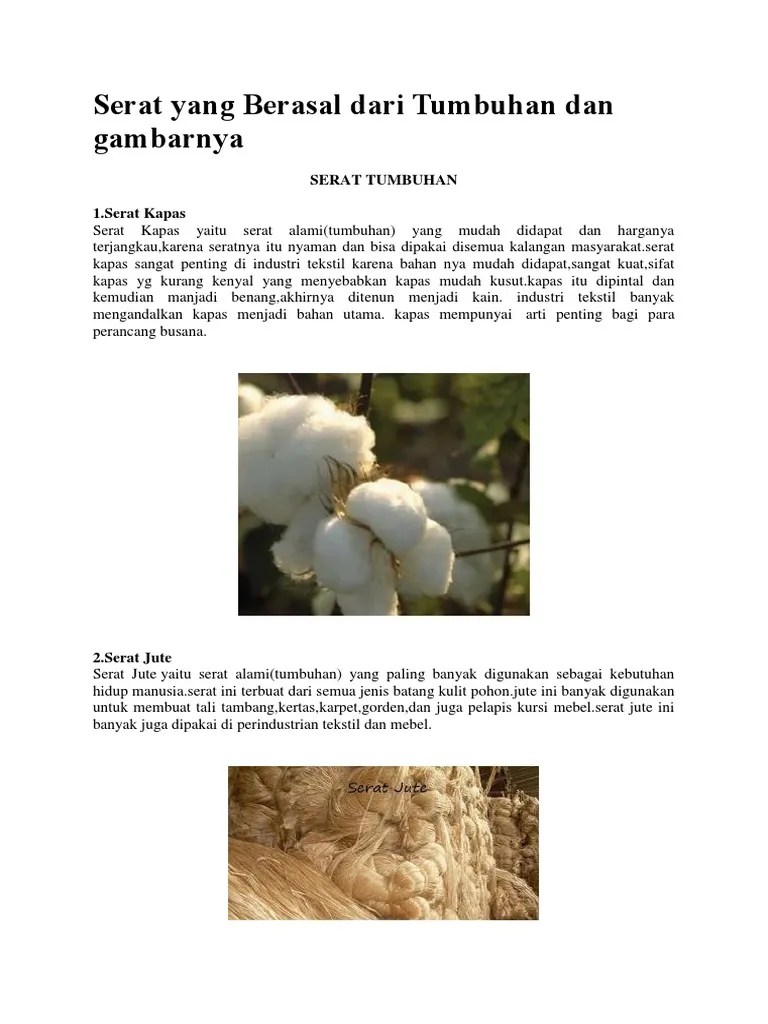 Serat yang Berasal dari Tumbuhan dan gambarnya

SERAT TUMBUHAN

1.Serat Kapas
Serat Kapas yaitu serat alami(tumbuhan) yang mudah didapat dan harganya terjangkau,karena seratnya itu nyaman dan bisa dipakai disemua kalangan masyarakat.serat kapas sangat penting di industri tekstil karena bahan nya mudah didapat,sangat kuat,sifat kapas yg kurang kenyal yang menyebabkan kapas mudah kusut.kapas itu dipintal dan kemudian manjadi benang,akhirnya ditenun menjadi kain. industri tekstil banyak mengandalkan kapas menjadi bahan utama. kapas mempunyai arti penting bagi para perancang busana.

2.Serat Jute
Serat Jute yaitu serat alami(tumbuhan) yang paling banyak digunakan sebagai kebutuhan hidup manusia.serat ini terbuat dari semua jenis batang kulit pohon.jute ini banyak digunakan untuk membuat tali tambang,kertas,karpet,gorden,dan juga pelapis kursi mebel.serat jute ini banyak juga dipakai di perindustrian tekstil dan mebel.

Serat Jute